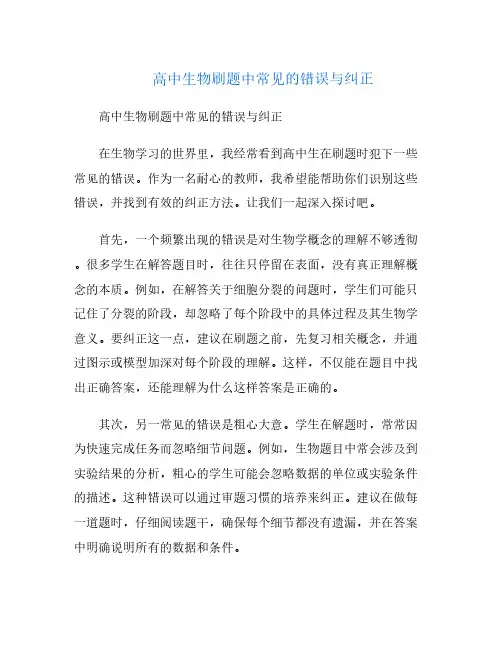 高中生物刷题中常见的错误与纠正

高中生物刷题中常见的错误与纠正

在生物学习的世界里，我经常看到高中生在刷题时犯下一些常见的错误。作为一名耐心的教师，我希望能帮助你们识别这些错误，并找到有效的纠正方法。让我们一起深入探讨吧。

首先，一个频繁出现的错误是对生物学概念的理解不够透彻。很多学生在解答题目时，往往只停留在表面，没有真正理解概念的本质。例如，在解答关于细胞分裂的问题时，学生们可能只记住了分裂的阶段，却忽略了每个阶段中的具体过程及其生物学意义。要纠正这一点，建议在刷题之前，先复习相关概念，并通过图示或模型加深对每个阶段的理解。这样，不仅能在题目中找出正确答案，还能理解为什么这样答案是正确的。

其次，另一常见的错误是粗心大意。学生在解题时，常常因为快速完成任务而忽略细节问题。例如，生物题目中常会涉及到实验结果的分析，粗心的学生可能会忽略数据的单位或实验条件的描述。这种错误可以通过审题习惯的培养来纠正。建议在做每一道题时，仔细阅读题干，确保每个细节都没有遗漏，并在答案中明确说明所有的数据和条件。